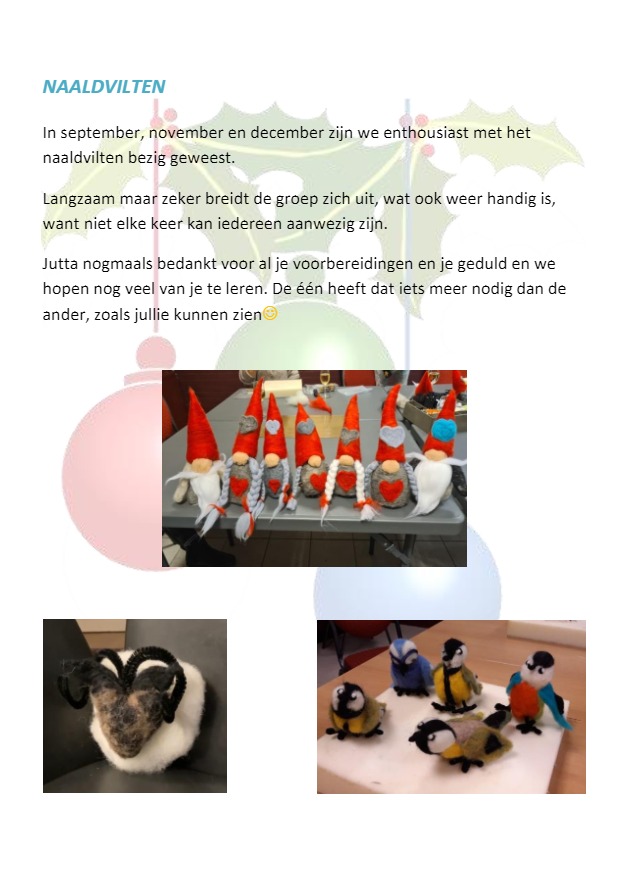 NAALDVILTEN

In september, november en december zijn we enthousiast met het naaldvilten bezig geweest.

Langzaam maar zeker breidt de groep zich uit, wat ook weer handig is, want niet elke keer kan iedereen aanwezig zijn.

Jutta nogmaals bedankt voor al je voorbereidingen en je geduld en we hopen nog veel van je te leren. De één heeft dat iets meer nodig dan de ander, zoals jullie kunnen zien😊